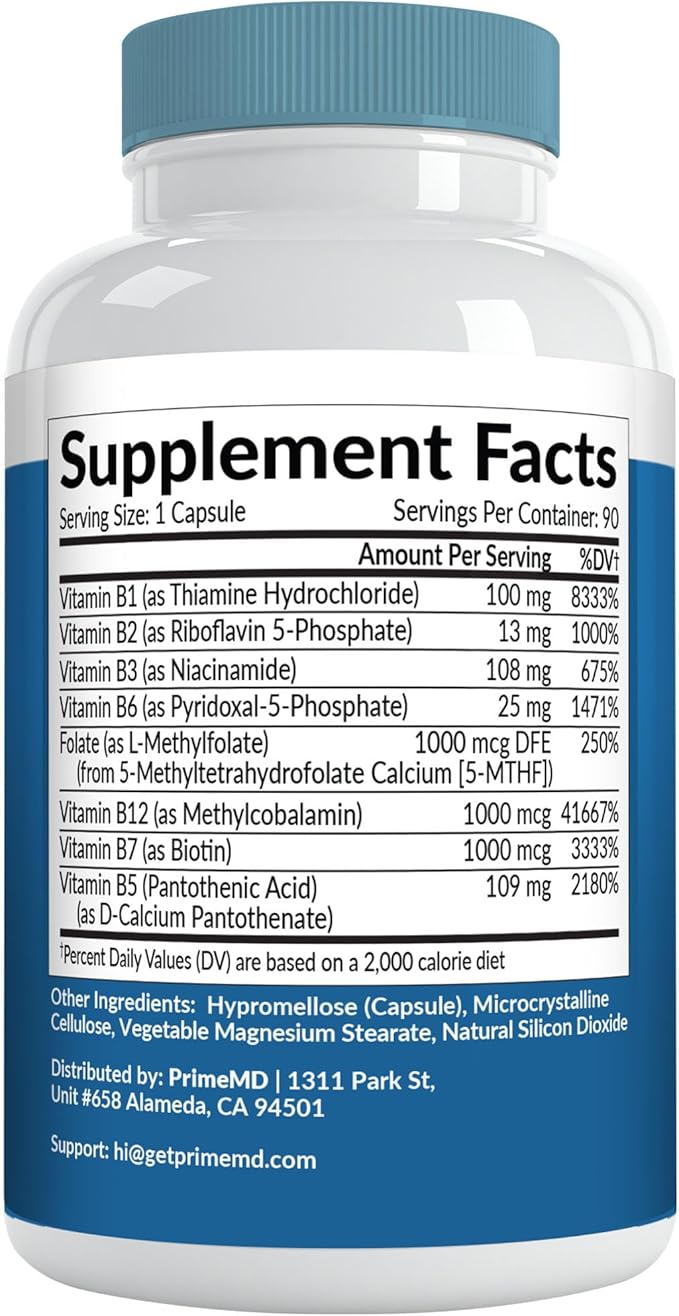 Supplement Facts
Serving Size: 1 Capsule Servings Per Container: 90

| | Amount Per Serving | %DV† |
|---|---|---|
| Vitamin B1 (as Thiamine Hydrochloride) | 100 mg | 8333% |
| Vitamin B2 (as Riboflavin 5-Phosphate) | 13 mg | 1000% |
| Vitamin B3 (as Niacinamide) | 108 mg | 675% |
| Vitamin B6 (as Pyridoxal-5-Phosphate) | 25 mg | 1471% |
| Folate (as L-Methylfolate) (from 5-Methyltetrahydrofolate Calcium [5-MTHF]) | 1000 mcg DFE | 250% |
| Vitamin B12 (as Methylcobalamin) | 1000 mcg | 41667% |
| Vitamin B7 (as Biotin) | 1000 mcg | 3333% |
| Vitamin B5 (Pantothenic Acid) (as D-Calcium Pantothenate) | 109 mg | 2180% |

†Percent Daily Values (DV) are based on a 2,000 calorie diet

Other Ingredients: Hypromellose (Capsule), Microcrystalline Cellulose, Vegetable Magnesium Stearate, Natural Silicon Dioxide

Distributed by: PrimeMD | 1311 Park St, Unit #658 Alameda, CA 94501

Support: hi@getprimemd.com